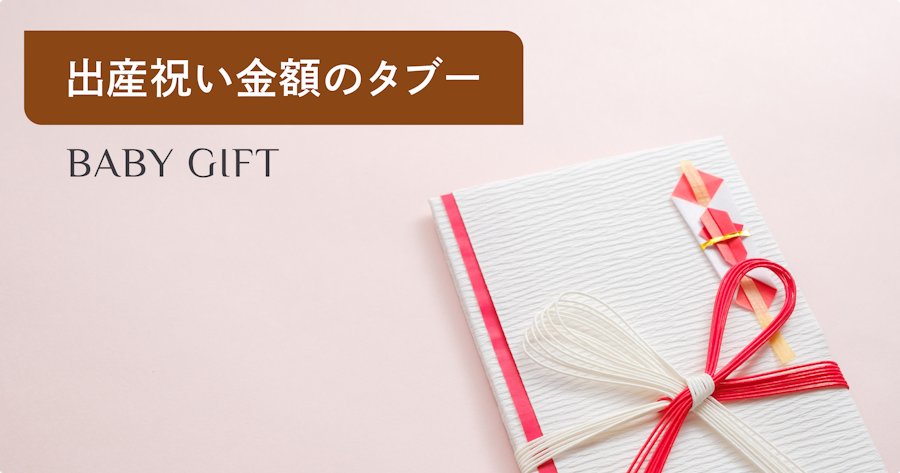 出産祝い金額のタブー

BABY GIFT